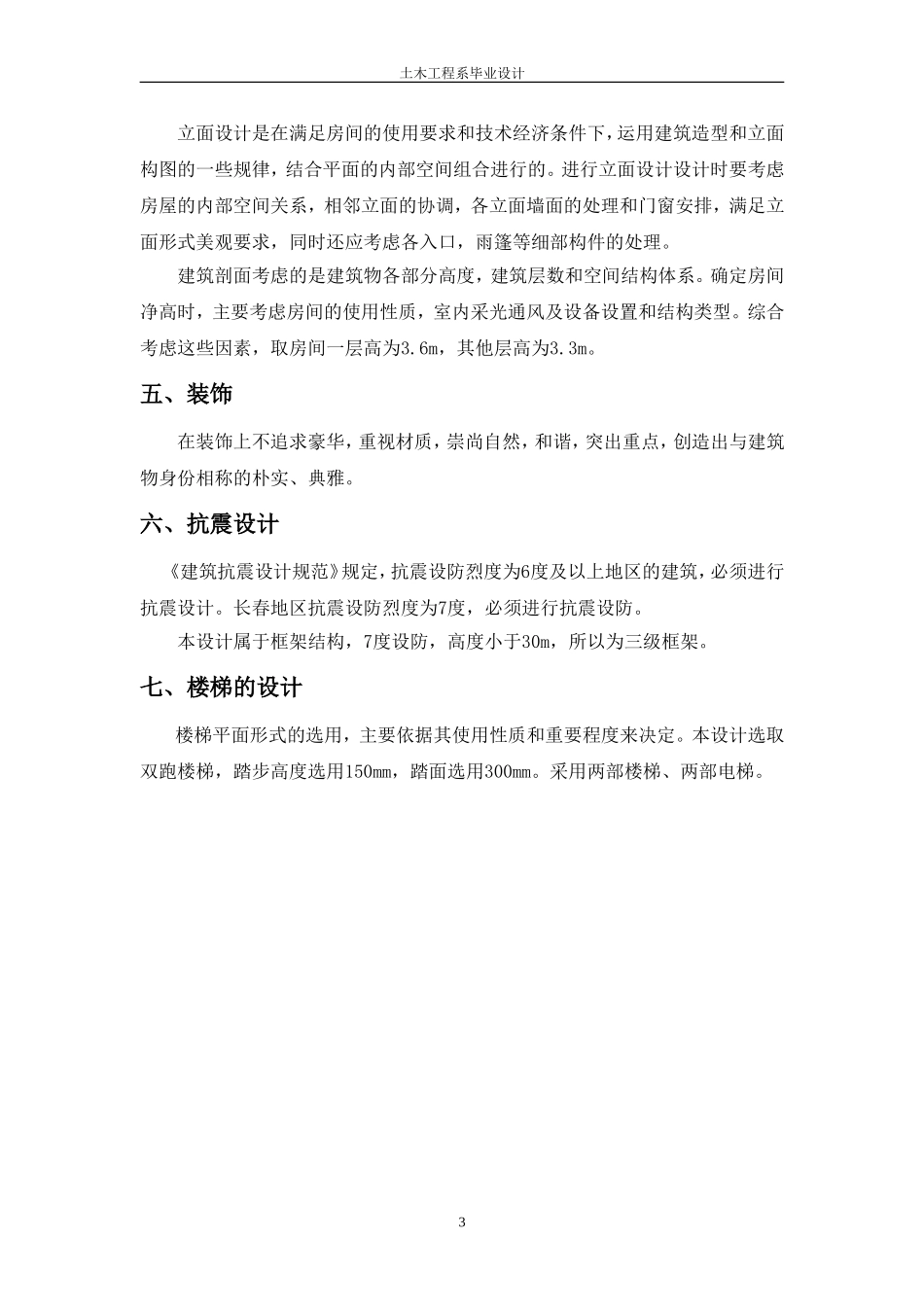 土木工程系毕业设计

立面设计是在满足房间的使用要求和技术经济条件下，运用建筑造型和立面构图的一些规律，结合平面的内部空间组合进行的。进行立面设计设计时要考虑房屋的内部空间关系，相邻立面的协调，各立面墙面的处理和门窗安排，满足立面形式美观要求，同时还应考虑各入口，雨篷等细部构件的处理。

建筑剖面考虑的是建筑物各部分高度，建筑层数和空间结构体系。确定房间净高时，主要考虑房间的使用性质，室内采光通风及设备设置和结构类型。综合考虑这些因素，取房间一层高为3.6m，其他层高为3.3m。

五、装饰

在装饰上不追求豪华，重视材质，崇尚自然，和谐，突出重点，创造出与建筑物身份相称的朴实、典雅。

六、抗震设计

《建筑抗震设计规范》规定，抗震设防烈度为6度及以上地区的建筑，必须进行抗震设计。长春地区抗震设防烈度为7度，必须进行抗震设防。

本设计属于框架结构，7度设防，高度小于30m，所以为三级框架。

七、楼梯的设计

楼梯平面形式的选用，主要依据其使用性质和重要程度来决定。本设计选取双跑楼梯，踏步高度选用150mm，踏面选用300mm。采用两部楼梯、两部电梯。

3